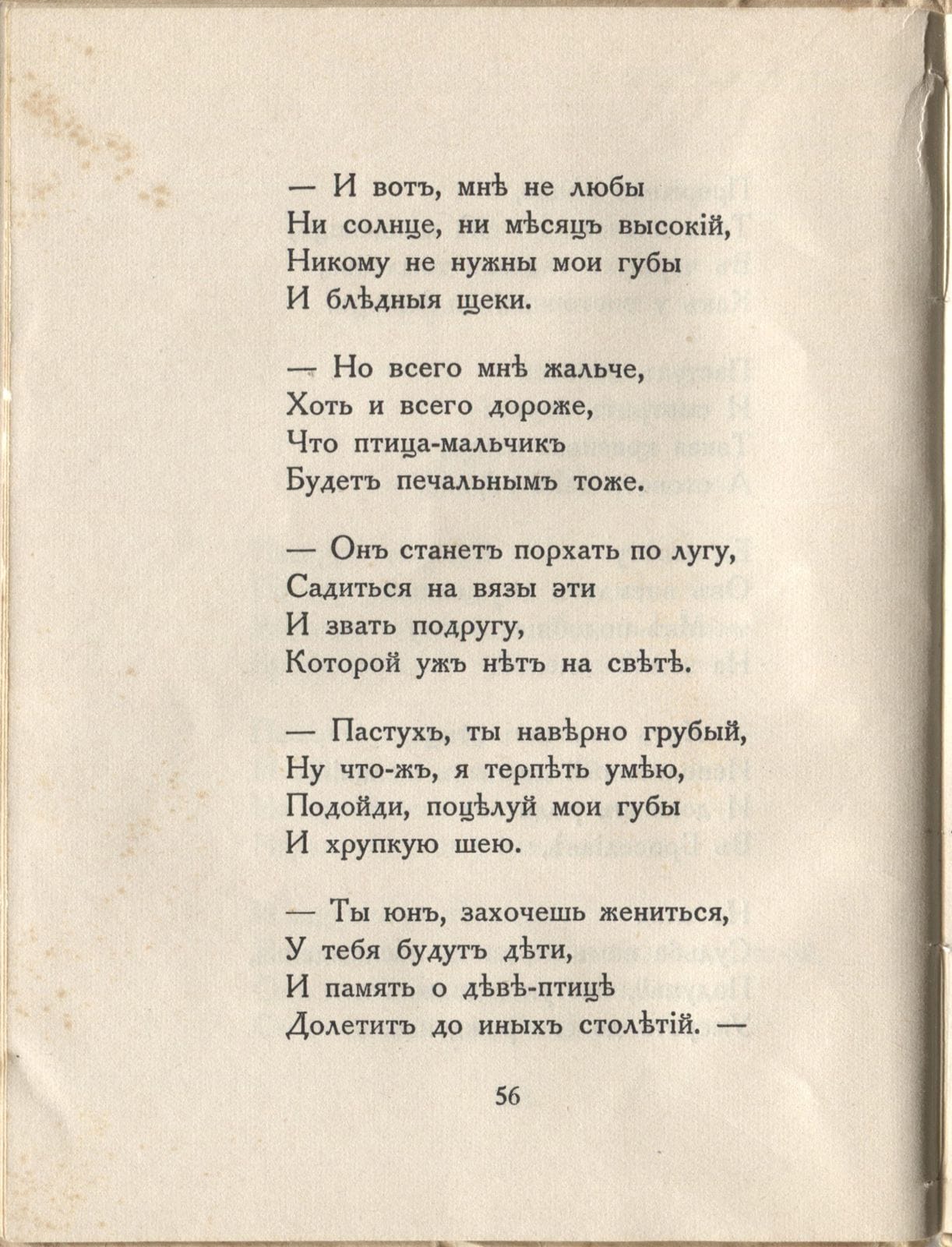 — И вотъ, мнѣ не любы
Ни солнце, ни мѣсяцъ высокій,
Никому не нужны мои губы
И блѣдныя щеки.

— Но всего мнѣ жальче,
Хоть и всего дороже,
Что птица-мальчикъ
Будетъ печальнымъ тоже.

— Онъ станетъ порхать по лугу,
Садиться на вязы эти
И звать подругу,
Которой ужъ нѣтъ на свѣтѣ.

— Пастухъ, ты навѣрно грубый,
Ну что-жъ, я терпѣть умѣю,
Подойди, поцѣлуй мои губы
И хрупкую шею.

— Ты юнъ, захочешь жениться,
У тебя будутъ дѣти,
И память о дѣвѣ-птицѣ
Долетитъ до иныхъ столѣтій. —

56